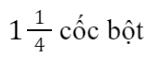 $1\frac{1}{4}$ cốc bột